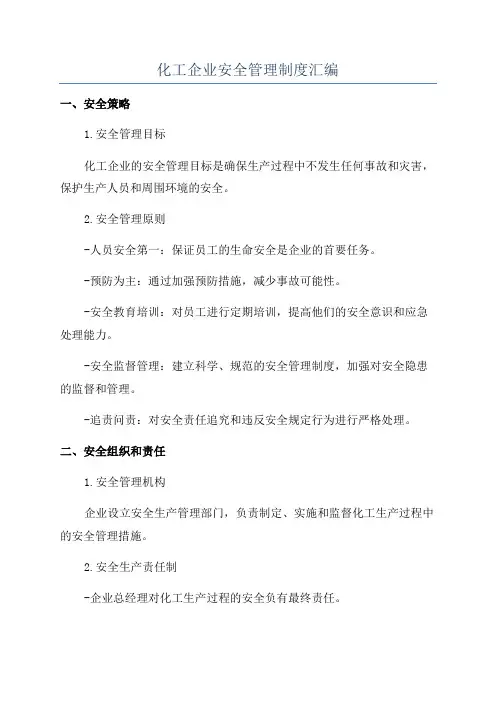 化工企业安全管理制度汇编

一、安全策略

1.安全管理目标

化工企业的安全管理目标是确保生产过程中不发生任何事故和灾害，保护生产人员和周围环境的安全。

2.安全管理原则

-人员安全第一：保证员工的生命安全是企业的首要任务。

-预防为主：通过加强预防措施，减少事故可能性。

-安全教育培训：对员工进行定期培训，提高他们的安全意识和应急处理能力。

-安全监督管理：建立科学、规范的安全管理制度，加强对安全隐患的监督和管理。

-追责问责：对安全责任追究和违反安全规定行为进行严格处理。

二、安全组织和责任

1.安全管理机构

企业设立安全生产管理部门，负责制定、实施和监督化工生产过程中的安全管理措施。

2.安全生产责任制

-企业总经理对化工生产过程的安全负有最终责任。